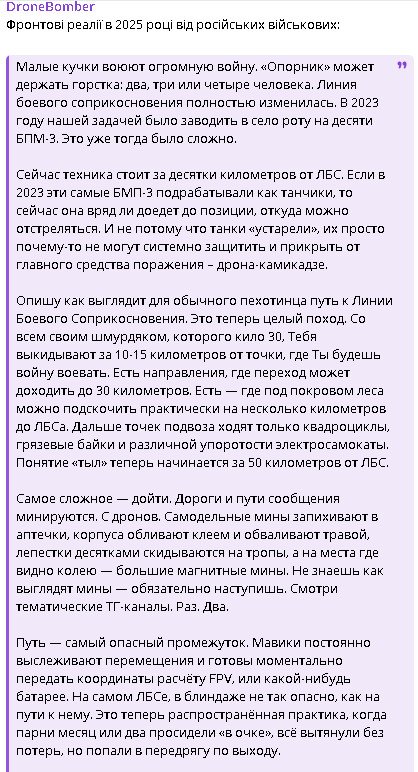 DroneBomber
Фронтові реалії в 2025 році від російських військових:

Малые кучки воюют огромную войну. «Опорник» может держать горстка: два, три или четыре человека. Линия боевого соприкосновения полностью изменилась. В 2023 году нашей задачей было заводить в село роту на десяти БПМ-3. Это уже тогда было сложно.

Сейчас техника стоит за десятки километров от ЛБС. Если в 2023 эти самые БМП-3 подрабатывали как танчики, то сейчас она вряд ли доедет до позиции, откуда можно отстреляться. И не потому что танки «устарели», их просто почему-то не могут системно защитить и прикрыть от главного средства поражения – дрона-камикадзе.

Опишу как выглядит для обычного пехотинца путь к Линии Боевого Соприкосновения. Это теперь целый поход. Со всем своим шмурдяком, которого кило 30, Тебя выкидывают за 10-15 километров от точки, где Ты будешь войну воевать. Есть направления, где переход может доходить до 30 километров. Есть — где под покровом леса можно подскочить практически на несколько километров до ЛБСа. Дальше точек подвоза ходят только квадроциклы, грязевые байки и различной упоротости электросамокаты. Понятие «тыл» теперь начинается за 50 километров от ЛБС.

Самое сложное — дойти. Дороги и пути сообщения минируются. С дронов. Самодельные мины запихивают в аптечки, корпуса обливают клеем и обваливают травой, лепестки десятками скидываются на тропы, а на места где видно колею — большие магнитные мины. Не знаешь как выглядят мины — обязательно наступишь. Смотри тематические ТГ-каналы. Раз. Два.

Путь — самый опасный промежуток. Мавики постоянно выслеживают перемещения и готовы моментально передать координаты расчёту FPV, или какой-нибудь батарее. На самом ЛБСе, в блиндаже не так опасно, как на пути к нему. Это теперь распространённая практика, когда парни месяц или два просидели «в очке», всё вытянули без потерь, но попали в передрягу по выходу.